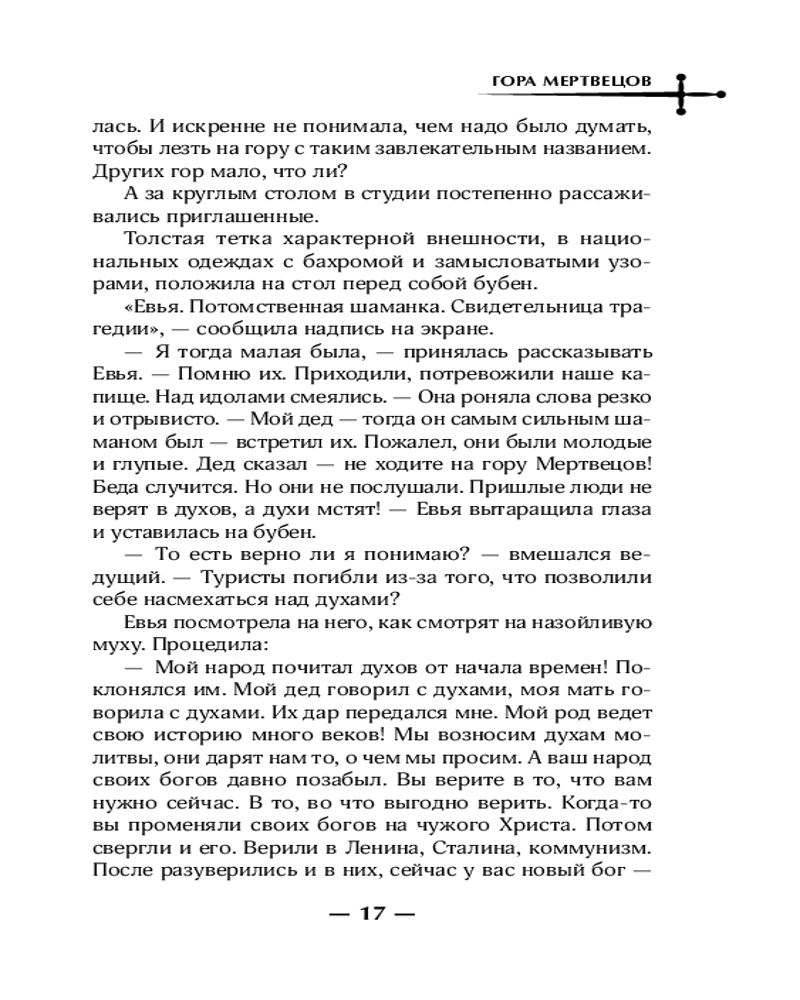 ГОРА МЕРТВЕЦОВ

лась. И искренне не понимала, чем надо было думать, чтобы лезть на гору с таким завлекательным названием. Других гор мало, что ли?

А за круглым столом в студии постепенно рассаживались приглашенные.

Толстая тетка характерной внешности, в национальных одеждах с бахромой и замысловатыми узорами, положила на стол перед собой бубен.

«Евья. Потомственная шаманка. Свидетельница трагедии», — сообщила надпись на экране.

— Я тогда малая была, — принялась рассказывать Евья. — Помню их. Приходили, потревожили наше капище. Над идолами смеялись. — Она роняла слова резко и отрывисто. — Мой дед — тогда он самым сильным шаманом был — встретил их. Пожалел, они были молодые и глупые. Дед сказал — не ходите на гору Мертвецов! Беда случится. Но они не послушали. Пришлые люди не верят в духов, а духи мстят! — Евья вытаращила глаза и уставилась на бубен.

— То есть верно ли я понимаю? — вмешался ведущий. — Туристы погибли из-за того, что позволили себе насмехаться над духами?

Евья посмотрела на него, как смотрят на назойливую муху. Процедила:

— Мой народ почитал духов от начала времен! Поклонялся им. Мой дед говорил с духами, моя мать говорила с духами. Их дар передался мне. Мой род ведет свою историю много веков! Мы возносим духам молитвы, они дарят нам то, о чем мы просим. А ваш народ своих богов давно позабыл. Вы верите в то, что вам нужно сейчас. В то, во что выгодно верить. Когда-то вы променяли своих богов на чужого Христа. Потом свергли и его. Верили в Ленина, Сталина, коммунизм. После разуверились и в них, сейчас у вас новый бог —

— 17 —